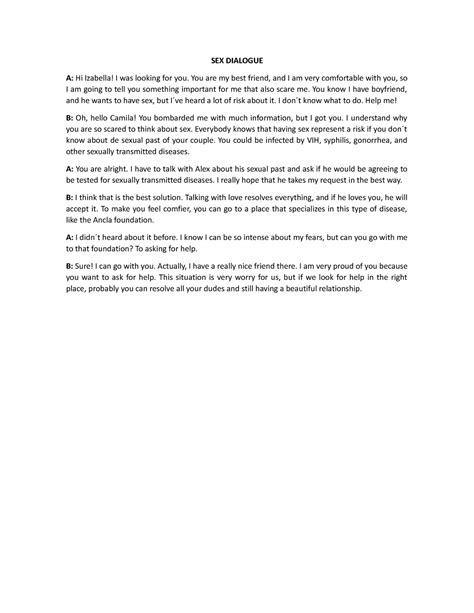 SEX DIALOGUE

A: Hi Izabella! I was looking for you. You are my best friend, and I am very comfortable with you, so I am going to tell you something important for me that also scare me. You know I have boyfriend, and he wants to have sex, but I´ve heard a lot of risk about it. I don´t know what to do. Help me!

B: Oh, hello Camila! You bombarded me with much information, but I got you. I understand why you are so scared to think about sex. Everybody knows that having sex represent a risk if you don´t know about de sexual past of your couple. You could be infected by VIH, syphilis, gonorrhea, and other sexually transmitted diseases.

A: You are alright. I have to talk with Alex about his sexual past and ask if he would be agreeing to be tested for sexually transmitted diseases. I really hope that he takes my request in the best way.

B: I think that is the best solution. Talking with love resolves everything, and if he loves you, he will accept it. To make you feel comfier, you can go to a place that specializes in this type of disease, like the Ancla foundation.

A: I didn´t heard about it before. I know I can be so intense about my fears, but can you go with me to that foundation? To asking for help.

B: Sure! I can go with you. Actually, I have a really nice friend there. I am very proud of you because you want to ask for help. This situation is very worry for us, but if we look for help in the right place, probably you can resolve all your dudes and still having a beautiful relationship.